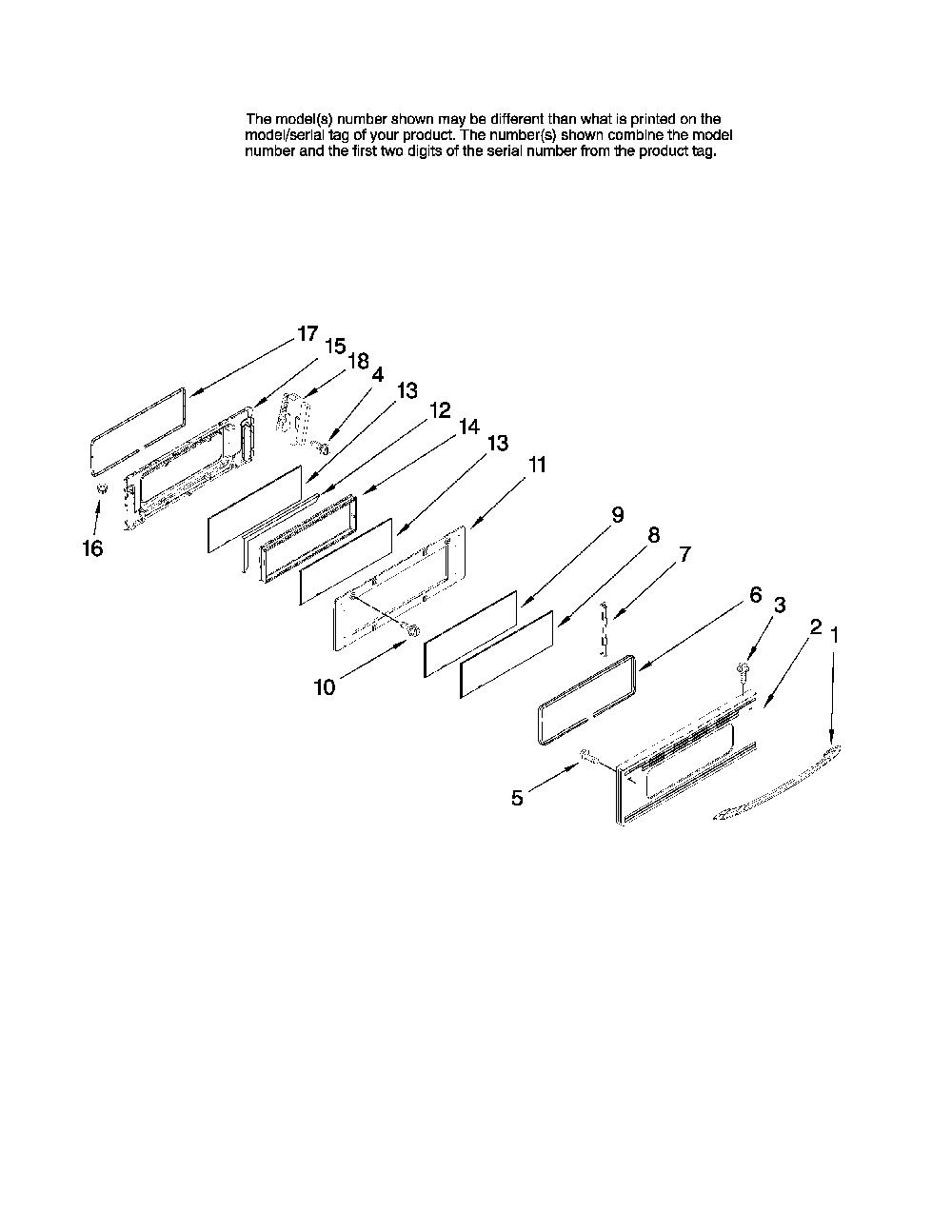 The model(s) number shown may be different than what is printed on the model/serial tag of your product. The number(s) shown combine the model number and the first two digits of the serial number from the product tag.

17
15
18
4
13
12
14
13
11
16
9
8
7
6
3
2
1
10
5